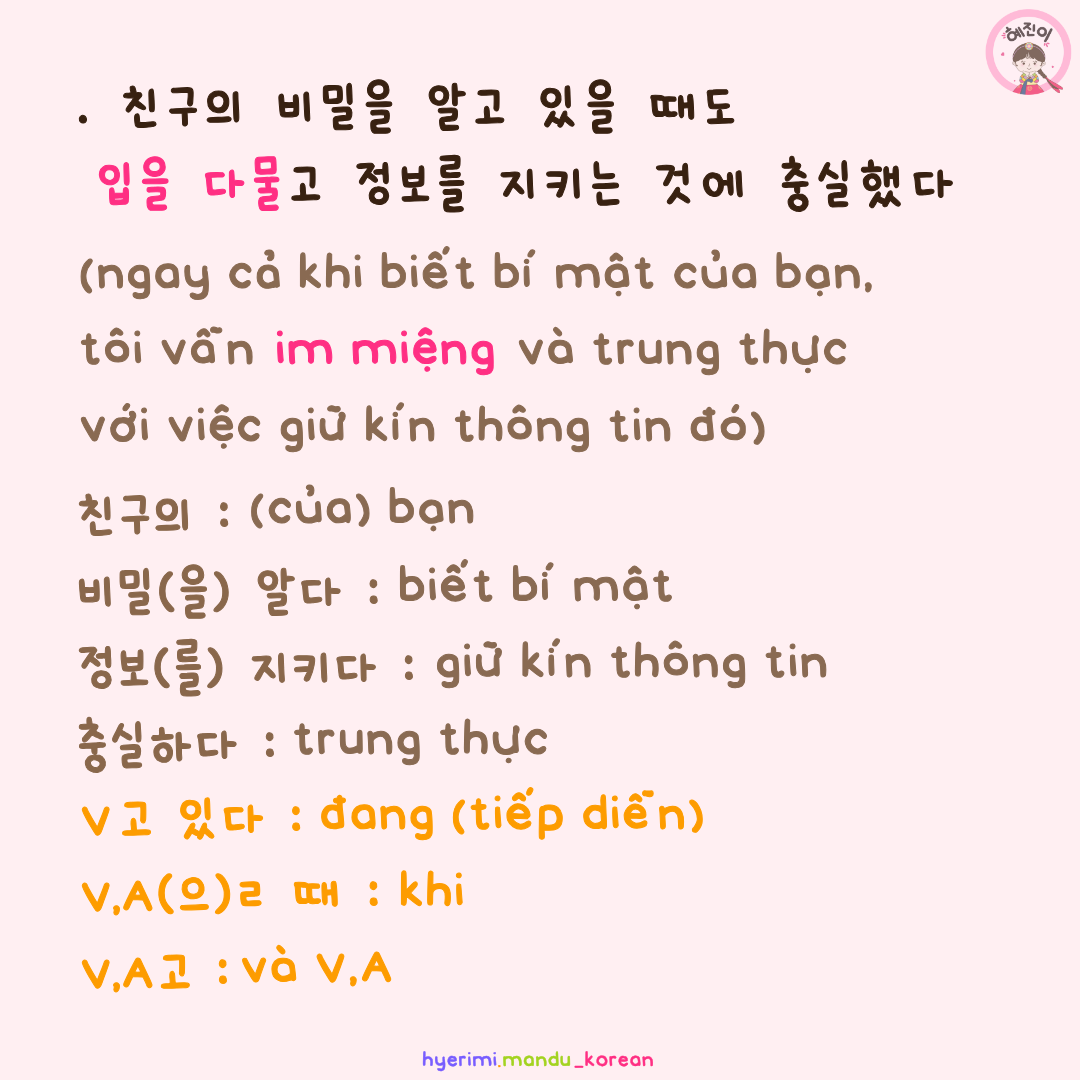 혜진이

. 친구의 비밀을 알고 있을 때도 입을 다물고 정보를 지키는 것에 충실했다

(ngay cả khi biết bí mật của bạn, tôi vẫn im miệng và trung thực với việc giữ kín thông tin đó)

친구의 : (của) bạn
비밀(을) 알다 : biết bí mật
정보(를) 지키다 : giữ kín thông tin
충실하다 : trung thực
V고 있다 : đang (tiếp diễn)
V,A(으)ㄹ 때 : khi
V,A고 : và V,A

hyerimi.mandu_korean